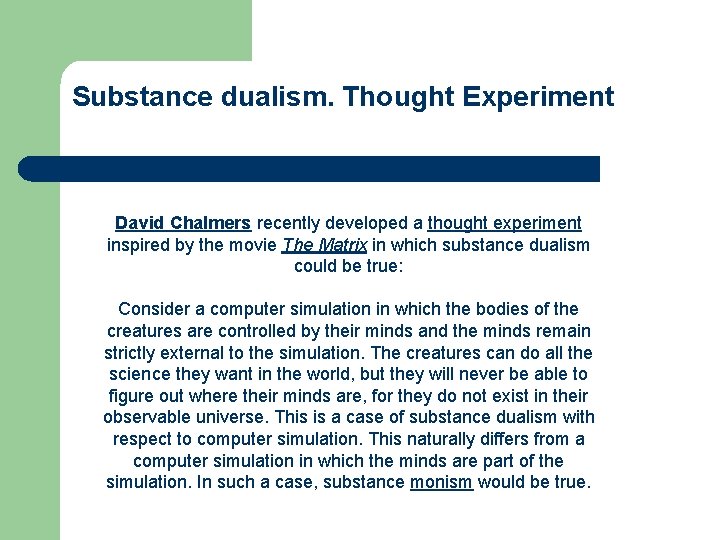 Substance dualism. Thought Experiment

David Chalmers recently developed a thought experiment inspired by the movie The Matrix in which substance dualism could be true:

Consider a computer simulation in which the bodies of the creatures are controlled by their minds and the minds remain strictly external to the simulation. The creatures can do all the science they want in the world, but they will never be able to figure out where their minds are, for they do not exist in their observable universe. This is a case of substance dualism with respect to computer simulation. This naturally differs from a computer simulation in which the minds are part of the simulation. In such a case, substance monism would be true.